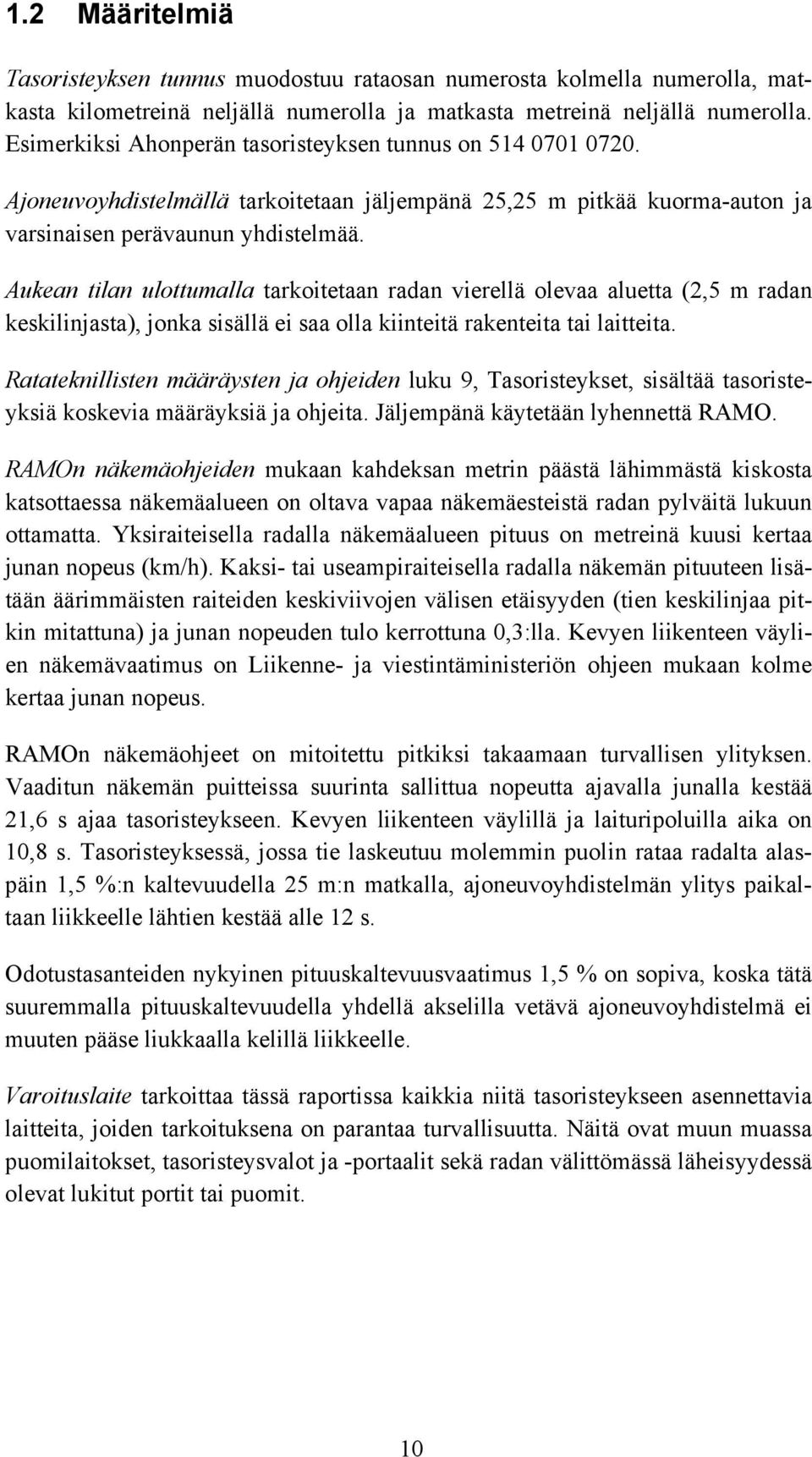 1.2 Määritelmiä

Tasoristeyksen tunnus muodostuu rataosan numerosta kolmella numerolla, matkasta kilometreinä neljällä numerolla ja matkasta metreinä neljällä numerolla. Esimerkiksi Ahonperän tasoristeyksen tunnus on 514 0701 0720.

Ajoneuvoyhdistelmällä tarkoitetaan jäljempänä 25,25 m pitkää kuorma-auton ja varsinaisen perävaunun yhdistelmää.

Aukean tilan ulottumalla tarkoitetaan radan vierellä olevaa aluetta (2,5 m radan keskilinjasta), jonka sisällä ei saa olla kiinteitä rakenteita tai laitteita.

Ratateknillisten määräysten ja ohjeiden luku 9, Tasoristeykset, sisältää tasoristeyksiä koskevia määräyksiä ja ohjeita. Jäljempänä käytetään lyhennettä RAMO.

RAMOn näkemäohjeiden mukaan kahdeksan metrin päästä lähimmästä kiskosta katsottaessa näkemäalueen on oltava vapaa näkemäesteistä radan pylväitä lukuun ottamatta. Yksiraiteisella radalla näkemäalueen pituus on metreinä kuusi kertaa junan nopeus (km/h). Kaksi- tai useampiraiteisella radalla näkemän pituuteen lisätään äärimmäisten raiteiden keskiviivojen välisen etäisyyden (tien keskilinjaa pitkin mitattuna) ja junan nopeuden tulo kerrottuna 0,3:lla. Kevyen liikenteen väylien näkemävaatimus on Liikenne- ja viestintäministeriön ohjeen mukaan kolme kertaa junan nopeus.

RAMOn näkemäohjeet on mitoitettu pitkiksi takaamaan turvallisen ylityksen. Vaaditun näkemän puitteissa suurinta sallittua nopeutta ajavalla junalla kestää 21,6 s ajaa tasoristeykseen. Kevyen liikenteen väylillä ja laituripoluilla aika on 10,8 s. Tasoristeyksessä, jossa tie laskeutuu molemmin puolin rataa radalta alaspäin 1,5 %:n kaltevuudella 25 m:n matkalla, ajoneuvoyhdistelmän ylitys paikaltaan liikkeelle lähtien kestää alle 12 s.

Odotustasanteiden nykyinen pituuskaltevuusvaatimus 1,5 % on sopiva, koska tätä suuremmalla pituuskaltevuudella yhdellä akselilla vetävä ajoneuvoyhdistelmä ei muuten pääse liukkaalla kelillä liikkeelle.

Varoituslaite tarkoittaa tässä raportissa kaikkia niitä tasoristeykseen asennettavia laitteita, joiden tarkoituksena on parantaa turvallisuutta. Näitä ovat muun muassa puomilaitokset, tasoristeysvalot ja -portaalit sekä radan välittömässä läheisyydessä olevat lukitut portit tai puomit.

10